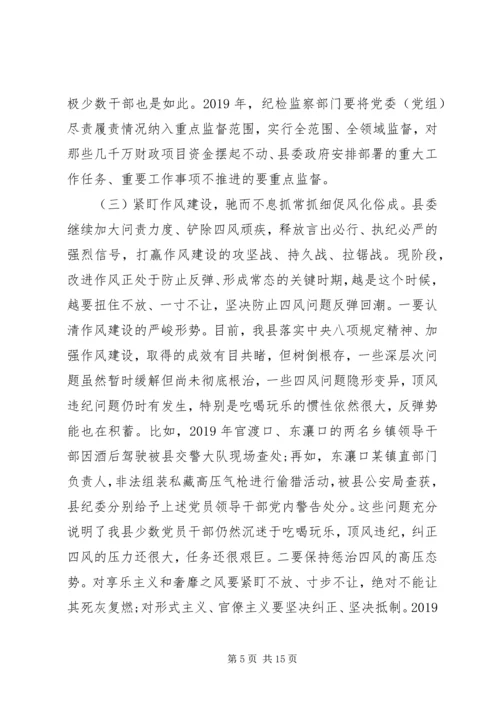 极少数干部也是如此。2019 年，纪检监察部门要将党委（党组）尽责履责情况纳入重点监督范围，实行全范围、全领域监督，对那些几千万财政项目资金摆起不动、县委政府安排部署的重大工作任务、重要工作事项不推进的要重点监督。

（三）紧盯作风建设，驰而不息抓常抓细促风化俗成。县委继续加大问责力度、铲除四风顽疾，释放言出必行、执纪必严的强烈信号，打赢作风建设的攻坚战、持久战、拉锯战。现阶段，改进作风正处于防止反弹、形成常态的关键时期，越是这个时候，越要扭住不放、一寸不让，坚决防止四风问题反弹回潮。一要认清作风建设的严峻形势。目前，我县落实中央八项规定精神、加强作风建设，取得的成效有目共睹，但树倒根存，一些深层次问题虽然暂时缓解但尚未彻底根治，一些四风问题隐形变异，顶风违纪问题仍时有发生，特别是吃喝玩乐的惯性依然很大，反弹势能也在积蓄。比如，2019 年官渡口、东瀼口的两名乡镇领导干部因酒后驾驶被县交警大队现场查处；再如，东瀼口某镇直部门负责人，非法组装私藏高压气枪进行偷猎活动，被县公安局查获，县纪委分别给予上述党员领导干部党内警告处分。这些问题充分说明了我县少数党员干部仍然沉迷于吃喝玩乐，顶风违纪，纠正四风的压力还很大，任务还很艰巨。二要保持惩治四风的高压态势。对享乐主义和奢靡之风要紧盯不放、寸步不让，绝对不能让其死灰复燃；对形式主义、官僚主义要坚决纠正、坚决抵制。2019

第 5 页 共 15 页